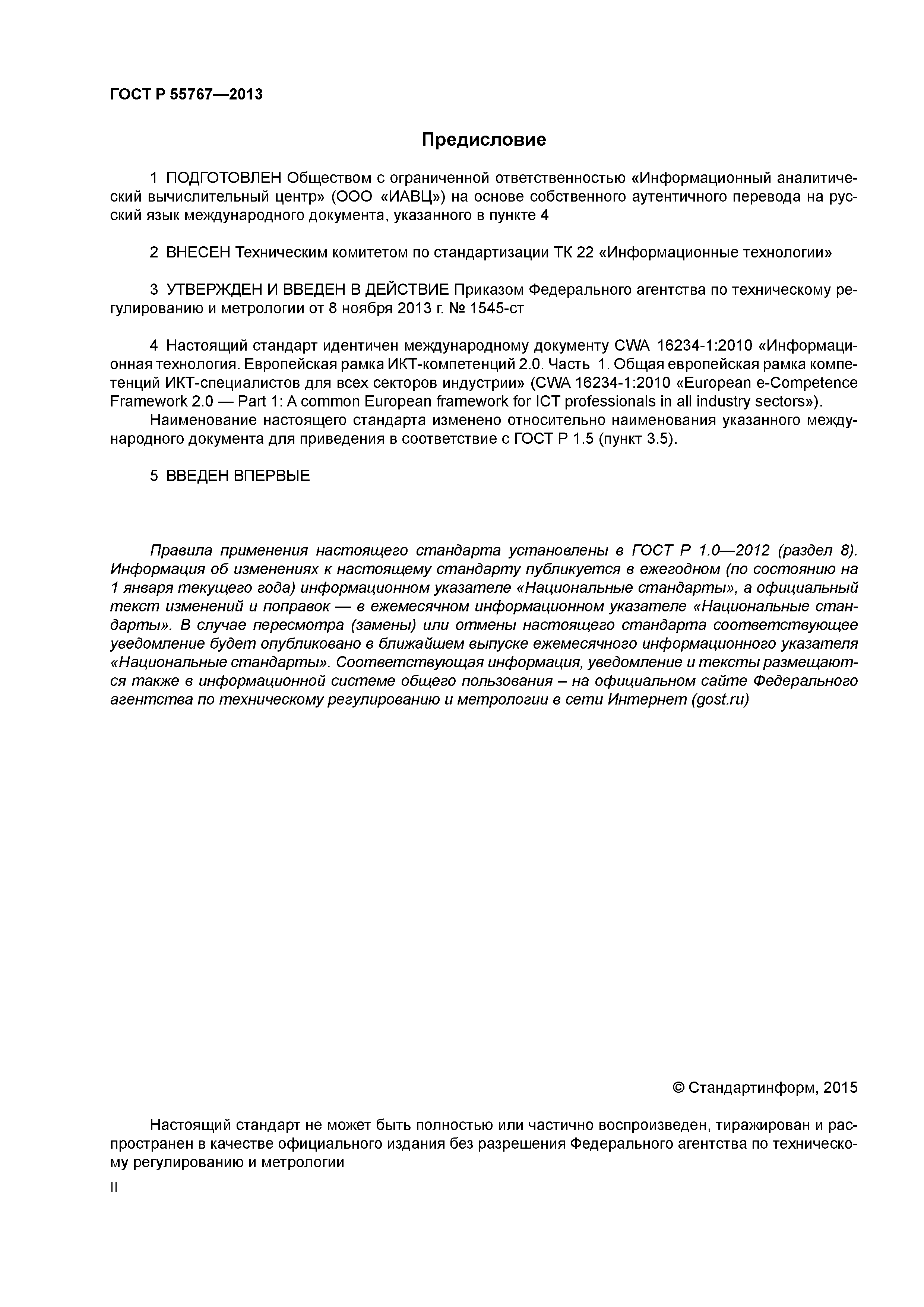 ГОСТ Р 55767—2013

Предисловие

1 ПОДГОТОВЛЕН Обществом с ограниченной ответственностью «Информационный аналитический вычислительный центр» (ООО «ИАВЦ») на основе собственного аутентичного перевода на русский язык международного документа, указанного в пункте 4

2 ВНЕСЕН Техническим комитетом по стандартизации ТК 22 «Информационные технологии»

3 УТВЕРЖДЕН И ВВЕДЕН В ДЕЙСТВИЕ Приказом Федерального агентства по техническому регулированию и метрологии от 8 ноября 2013 г. № 1545-ст

4 Настоящий стандарт идентичен международному документу CWA 16234-1:2010 «Информационная технология. Европейская рамка ИКТ-компетенций 2.0. Часть 1. Общая европейская рамка компетенций ИКТ-специалистов для всех секторов индустрии» (CWA 16234-1:2010 «European e-Competence Framework 2.0 — Part 1: A common European framework for ICT professionals in all industry sectors»).
Наименование настоящего стандарта изменено относительно наименования указанного международного документа для приведения в соответствие с ГОСТ Р 1.5 (пункт 3.5).

5 ВВЕДЕН ВПЕРВЫЕ

Правила применения настоящего стандарта установлены в ГОСТ Р 1.0—2012 (раздел 8). Информация об изменениях к настоящему стандарту публикуется в ежегодном (по состоянию на 1 января текущего года) информационном указателе «Национальные стандарты», а официальный текст изменений и поправок — в ежемесячном информационном указателе «Национальные стандарты». В случае пересмотра (замены) или отмены настоящего стандарта соответствующее уведомление будет опубликовано в ближайшем выпуске ежемесячного информационного указателя «Национальные стандарты». Соответствующая информация, уведомление и тексты размещаются также в информационной системе общего пользования – на официальном сайте Федерального агентства по техническому регулированию и метрологии в сети Интернет (gost.ru)

© Стандартинформ, 2015

Настоящий стандарт не может быть полностью или частично воспроизведен, тиражирован и распространен в качестве официального издания без разрешения Федерального агентства по техническому регулированию и метрологии

II